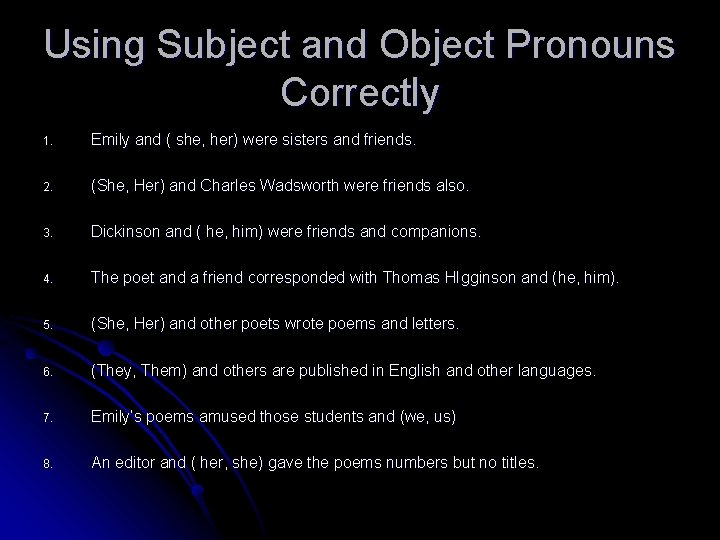 Using Subject and Object Pronouns Correctly

1. Emily and ( she, her) were sisters and friends.

2. (She, Her) and Charles Wadsworth were friends also.

3. Dickinson and ( he, him) were friends and companions.

4. The poet and a friend corresponded with Thomas HIgginson and (he, him).

5. (She, Her) and other poets wrote poems and letters.

6. (They, Them) and others are published in English and other languages.

7. Emily's poems amused those students and (we, us)

8. An editor and ( her, she) gave the poems numbers but no titles.